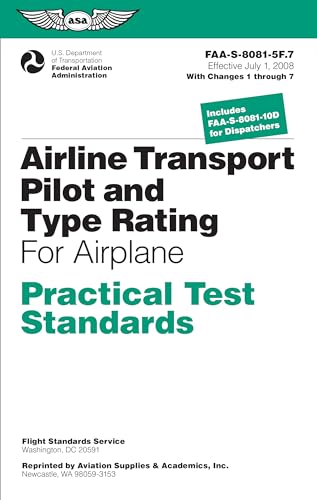 asa

U.S. Department of Transportation
Federal Aviation Administration

FAA-S-8081-5F.7
Effective July 1, 2008
With Changes 1 through 7

Includes FAA-S-8081-10D for Dispatchers

Airline Transport Pilot and Type Rating
For Airplane

Practical Test Standards

Flight Standards Service
Washington, DC 20591

Reprinted by Aviation Supplies & Academics, Inc.
Newcastle, WA 98059-3153